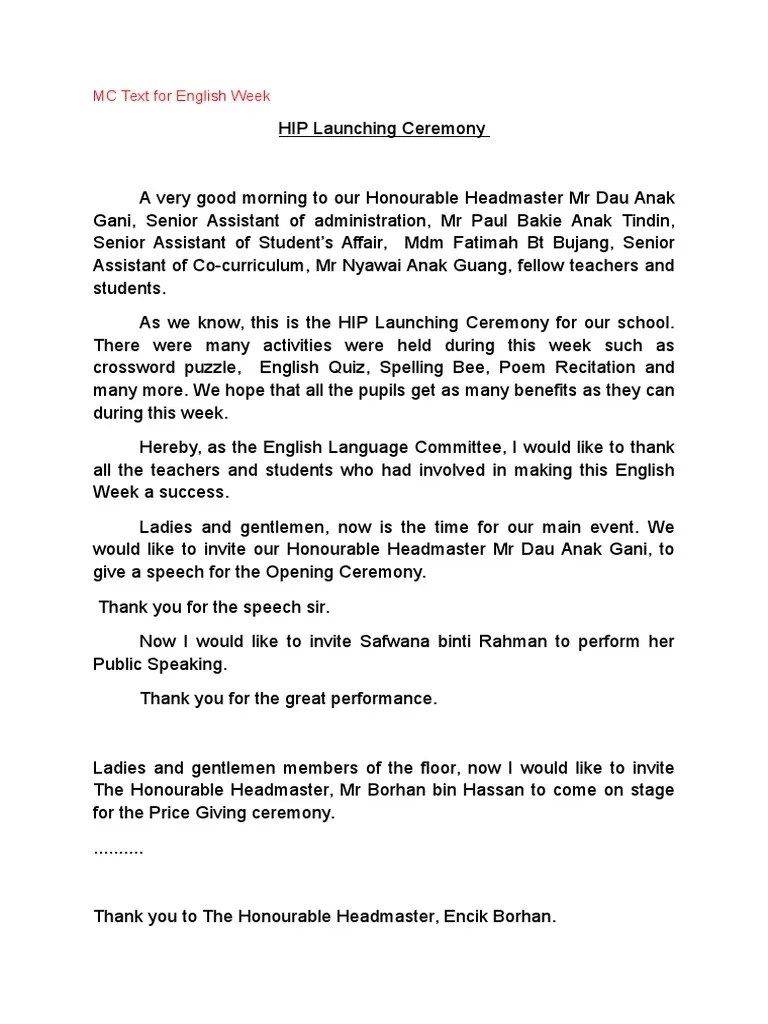 MC Text for English Week

HIP Launching Ceremony

A very good morning to our Honourable Headmaster Mr Dau Anak Gani, Senior Assistant of administration, Mr Paul Bakie Anak Tindin, Senior Assistant of Student's Affair, Mdm Fatimah Bt Bujang, Senior Assistant of Co-curriculum, Mr Nyawai Anak Guang, fellow teachers and students.

As we know, this is the HIP Launching Ceremony for our school. There were many activities were held during this week such as crossword puzzle, English Quiz, Spelling Bee, Poem Recitation and many more. We hope that all the pupils get as many benefits as they can during this week.

Hereby, as the English Language Committee, I would like to thank all the teachers and students who had involved in making this English Week a success.

Ladies and gentlemen, now is the time for our main event. We would like to invite our Honourable Headmaster Mr Dau Anak Gani, to give a speech for the Opening Ceremony.

Thank you for the speech sir.

Now I would like to invite Safwana binti Rahman to perform her Public Speaking.

Thank you for the great performance.

Ladies and gentlemen members of the floor, now I would like to invite The Honourable Headmaster, Mr Borhan bin Hassan to come on stage for the Price Giving ceremony.

..........

Thank you to The Honourable Headmaster, Encik Borhan.